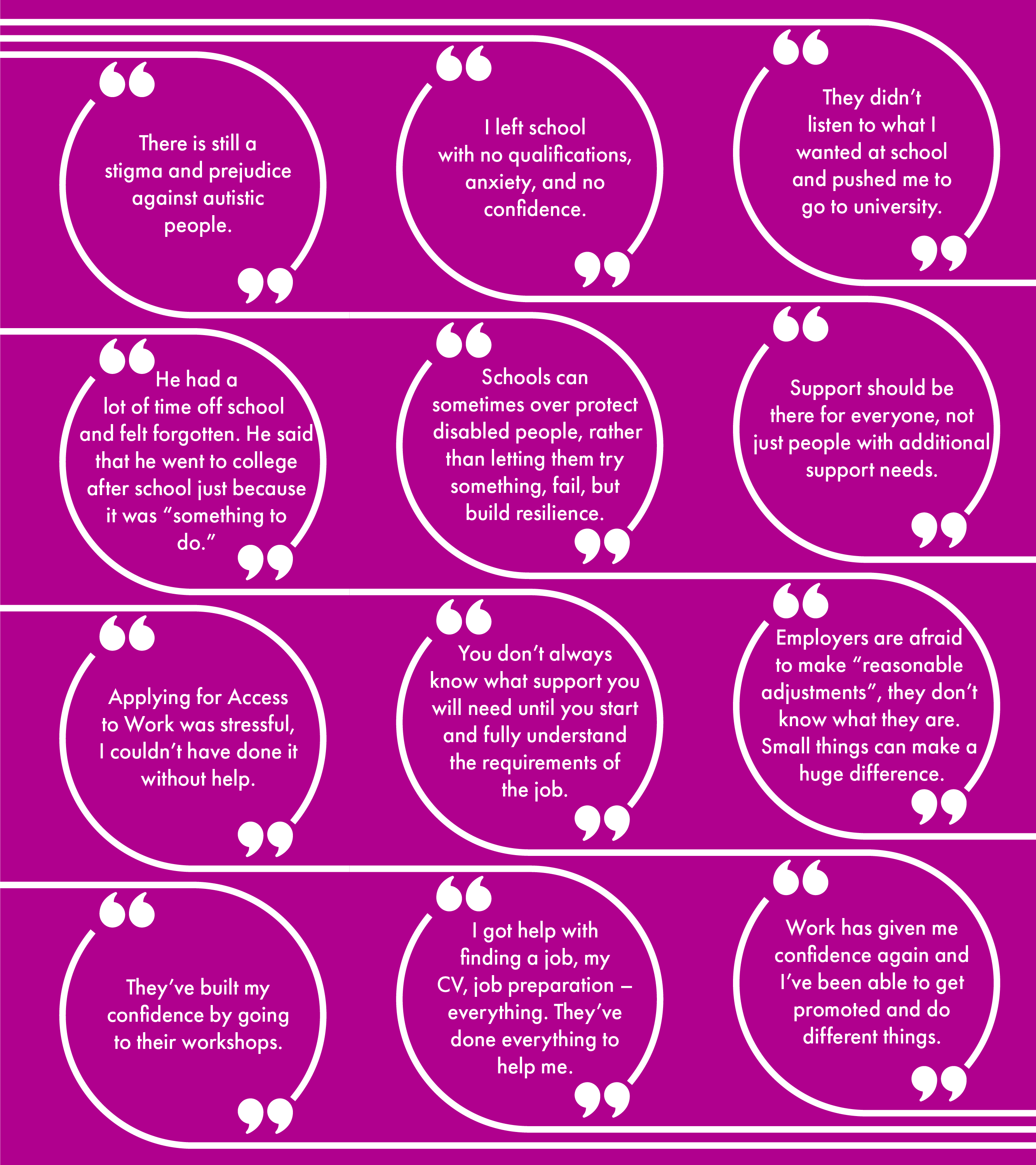 There is still a stigma and prejudice against autistic people.

I left school with no qualifications, anxiety, and no confidence.

They didn't listen to what I wanted at school and pushed me to go to university.

He had a lot of time off school and felt forgotten. He said that he went to college after school just because it was "something to do."

Schools can sometimes over protect disabled people, rather than letting them try something, fail, but build resilience.

Support should be there for everyone, not just people with additional support needs.

Applying for Access to Work was stressful, I couldn't have done it without help.

You don't always know what support you will need until you start and fully understand the requirements of the job.

Employers are afraid to make "reasonable adjustments", they don't know what they are. Small things can make a huge difference.

They've built my confidence by going to their workshops.

I got help with finding a job, my CV, job preparation – everything. They've done everything to help me.

Work has given me confidence again and I've been able to get promoted and do different things.